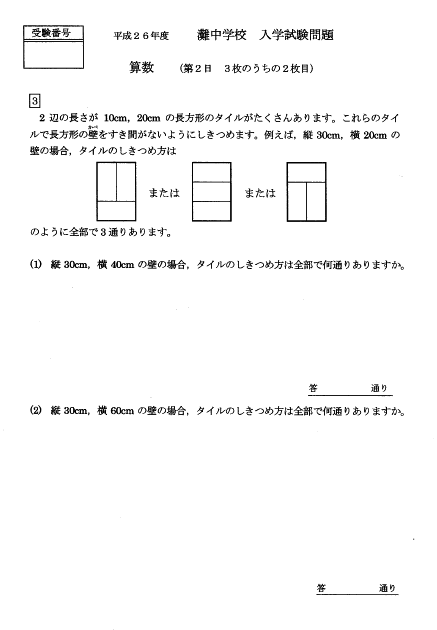 受験番号

平成２６年度　灘中学校　入学試験問題

算数　（第２日　３枚のうちの２枚目）

3

２辺の長さが 10cm，20cm の長方形のタイルがたくさんあります。これらのタイルで長方形の壁（かべ）をすき間がないようにしきつめます。例えば，縦 30cm，横 20cm の壁の場合，タイルのしきつめ方は

または　　または

のように全部で３通りあります。

(1)　縦 30cm，横 40cm の壁の場合，タイルのしきつめ方は全部で何通りありますか。

答　　　通り

(2)　縦 30cm，横 60cm の壁の場合，タイルのしきつめ方は全部で何通りありますか。

答　　　通り